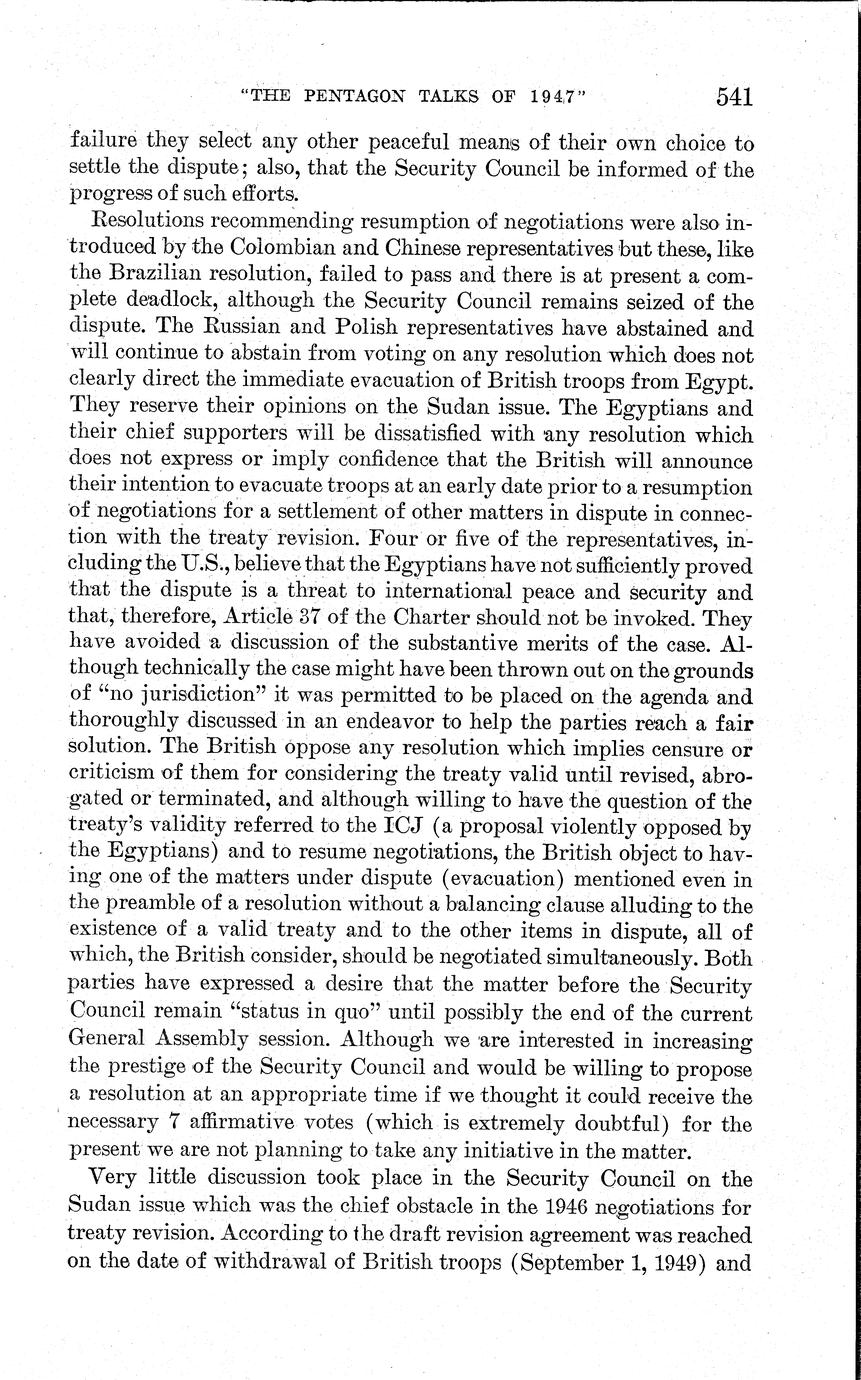 "THE PENTAGON TALKS OF 1947" 541

failure they select any other peaceful means of their own choice to settle the dispute; also, that the Security Council be informed of the progress of such efforts.

Resolutions recommending resumption of negotiations were also introduced by the Colombian and Chinese representatives but these, like the Brazilian resolution, failed to pass and there is at present a complete deadlock, although the Security Council remains seized of the dispute. The Russian and Polish representatives have abstained and will continue to abstain from voting on any resolution which does not clearly direct the immediate evacuation of British troops from Egypt. They reserve their opinions on the Sudan issue. The Egyptians and their chief supporters will be dissatisfied with any resolution which does not express or imply confidence that the British will announce their intention to evacuate troops at an early date prior to a resumption of negotiations for a settlement of other matters in dispute in connection with the treaty revision. Four or five of the representatives, including the U.S., believe that the Egyptians have not sufficiently proved that the dispute is a threat to international peace and security and that, therefore, Article 37 of the Charter should not be invoked. They have avoided a discussion of the substantive merits of the case. Although technically the case might have been thrown out on the grounds of "no jurisdiction" it was permitted to be placed on the agenda and thoroughly discussed in an endeavor to help the parties reach a fair solution. The British oppose any resolution which implies censure or criticism of them for considering the treaty valid until revised, abrogated or terminated, and although willing to have the question of the treaty's validity referred to the ICJ (a proposal violently opposed by the Egyptians) and to resume negotiations, the British object to having one of the matters under dispute (evacuation) mentioned even in the preamble of a resolution without a balancing clause alluding to the existence of a valid treaty and to the other items in dispute, all of which, the British consider, should be negotiated simultaneously. Both parties have expressed a desire that the matter before the Security Council remain "status in quo" until possibly the end of the current General Assembly session. Although we are interested in increasing the prestige of the Security Council and would be willing to propose a resolution at an appropriate time if we thought it could receive the necessary 7 affirmative votes (which is extremely doubtful) for the present we are not planning to take any initiative in the matter.

Very little discussion took place in the Security Council on the Sudan issue which was the chief obstacle in the 1946 negotiations for treaty revision. According to the draft revision agreement was reached on the date of withdrawal of British troops (September 1, 1949) and